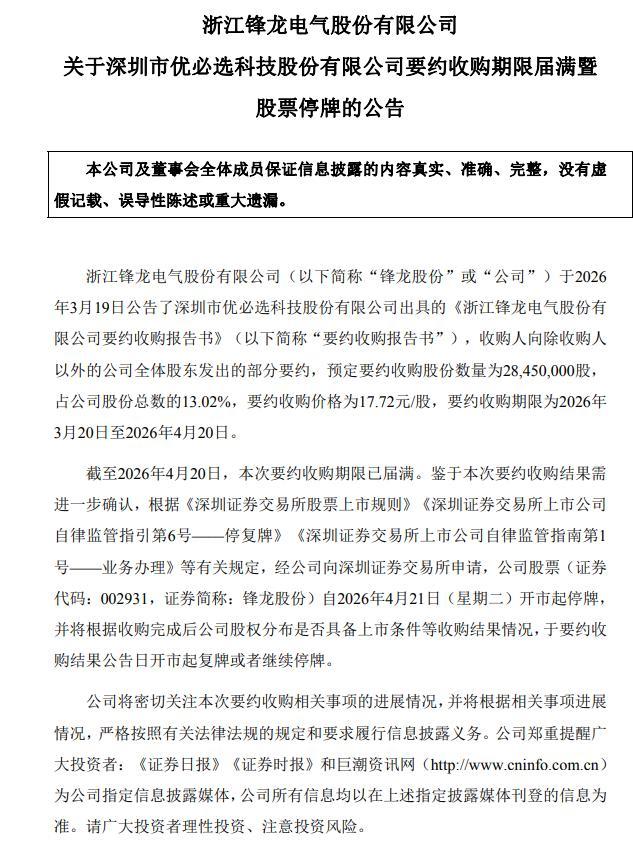 浙江锋龙电气股份有限公司

关于深圳市优必选科技股份有限公司要约收购期限届满暨股票停牌的公告

本公司及董事会全体成员保证信息披露的内容真实、准确、完整，没有虚假记载、误导性陈述或重大遗漏。

浙江锋龙电气股份有限公司（以下简称“锋龙股份”或“公司”）于2026年3月19日公告了深圳市优必选科技股份有限公司出具的《浙江锋龙电气股份有限公司要约收购报告书》（以下简称“要约收购报告书”），收购人向除收购人以外的公司全体股东发出的部分要约，预定要约收购股份数量为28,450,000股，占公司股份总数的13.02%，要约收购价格为17.72元/股，要约收购期限为2026年3月20日至2026年4月20日。

截至2026年4月20日，本次要约收购期限已届满。鉴于本次要约收购结果需进一步确认，根据《深圳证券交易所股票上市规则》《深圳证券交易所上市公司自律监管指引第6号——停复牌》《深圳证券交易所上市公司自律监管指南第1号——业务办理》等有关规定，经公司向深圳证券交易所申请，公司股票（证券代码：002931，证券简称：锋龙股份）自2026年4月21日（星期二）开市起停牌，并将根据收购完成后公司股权分布是否具备上市条件等收购结果情况，于要约收购结果公告日开市起复牌或者继续停牌。

公司将密切关注本次要约收购相关事项的进展情况，并将根据相关事项进展情况，严格按照有关法律法规的规定和要求履行信息披露义务。公司郑重提醒广大投资者：《证券日报》《证券时报》和巨潮资讯网（http://www.cninfo.com.cn）为公司指定信息披露媒体，公司所有信息均以在上述指定披露媒体刊登的信息为准。请广大投资者理性投资、注意投资风险。